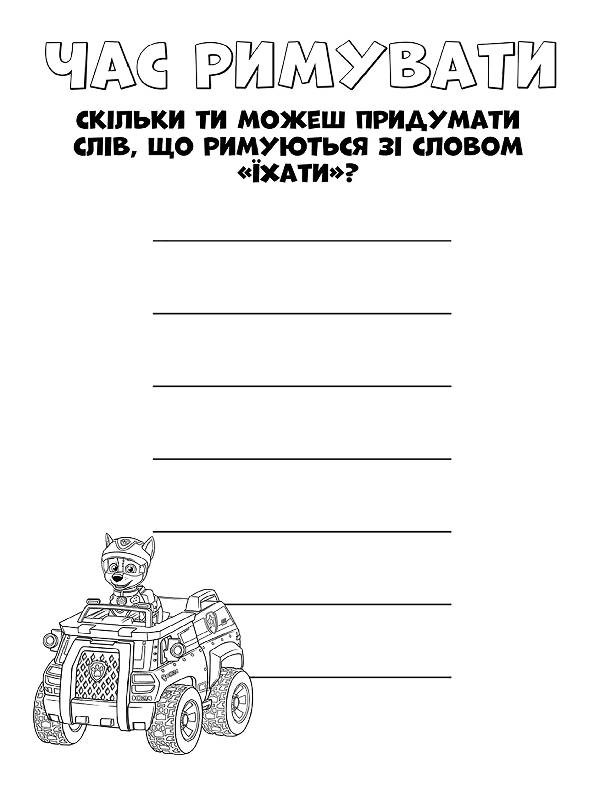 ЧАС РИМУВАТИ

СКІЛЬКИ ТИ МОЖЕШ ПРИДУМАТИ СЛІВ, ЩО РИМУЮТЬСЯ ЗІ СЛОВОМ «ЇХАТИ»?